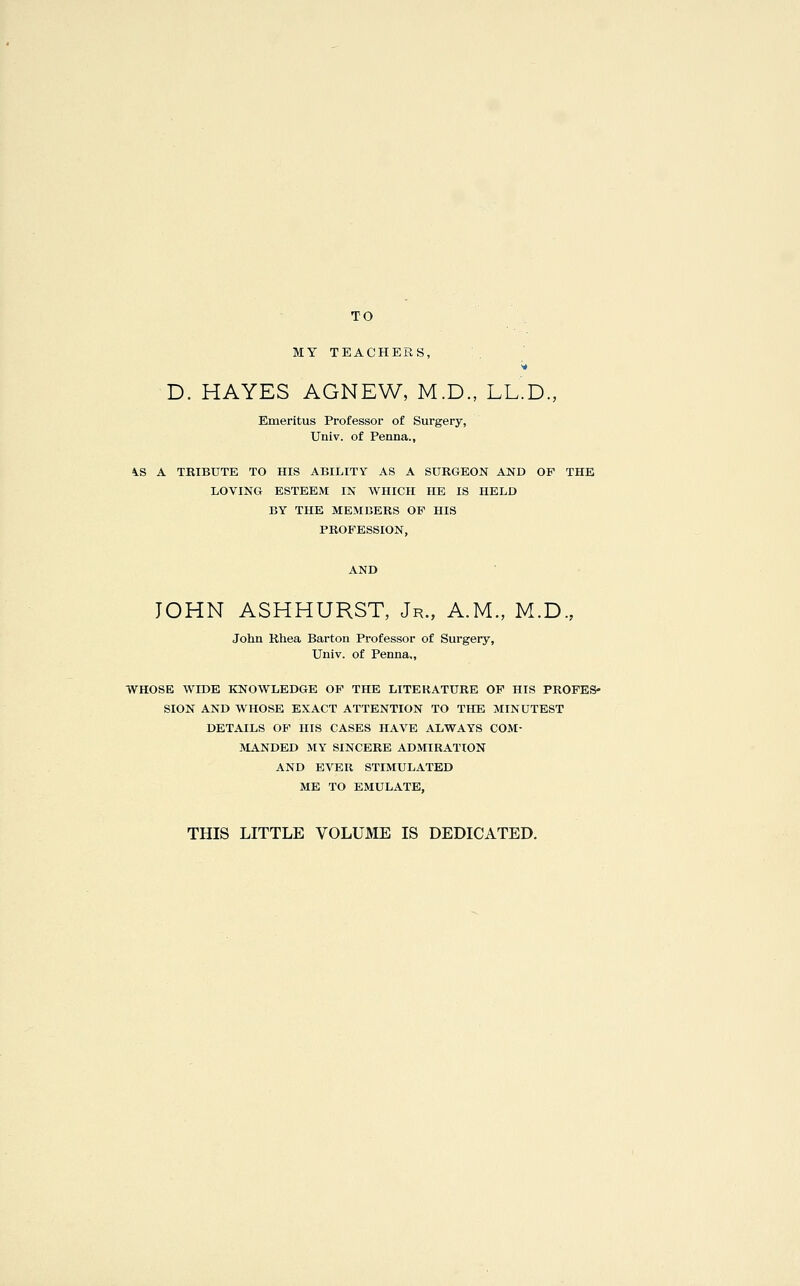 TO

MY TEACHERS,

D. HAYES AGNEW, M.D., LL.D.,

Emeritus Professor of Surgery, Univ. of Penna.,

AS A TRIBUTE TO HIS ABILITY AS A SURGEON AND OF THE LOVING ESTEEM IN WHICH HE IS HELD BY THE MEMBERS OF HIS PROFESSION,

AND

JOHN ASHHURST, Jr., A.M., M.D.,

John Rhea Barton Professor of Surgery, Univ. of Penna.,

WHOSE WIDE KNOWLEDGE OF THE LITERATURE OF HIS PROFESSION AND WHOSE EXACT ATTENTION TO THE MINUTEST DETAILS OF HIS CASES HAVE ALWAYS COMMANDED MY SINCERE ADMIRATION AND EVER STIMULATED ME TO EMULATE,

THIS LITTLE VOLUME IS DEDICATED.